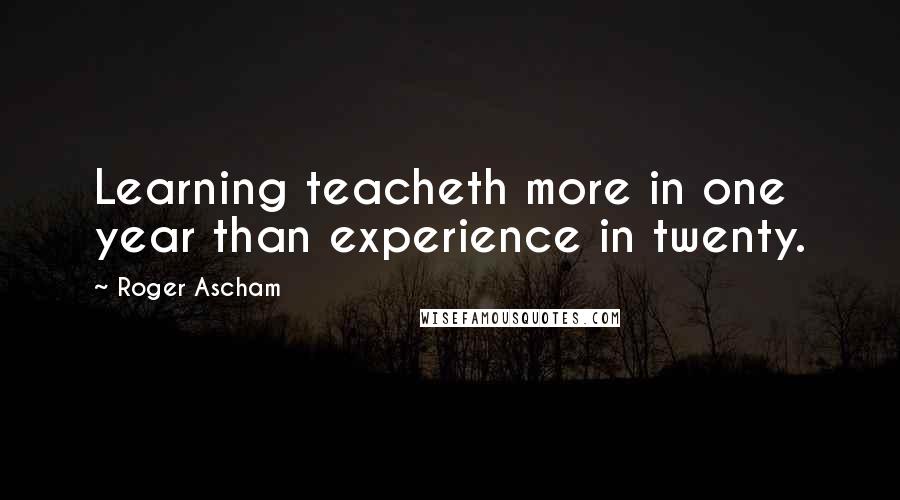 Learning teacheth more in one year than experience in twenty.

~ Roger Ascham

WISEFAMOUSQUOTES.COM